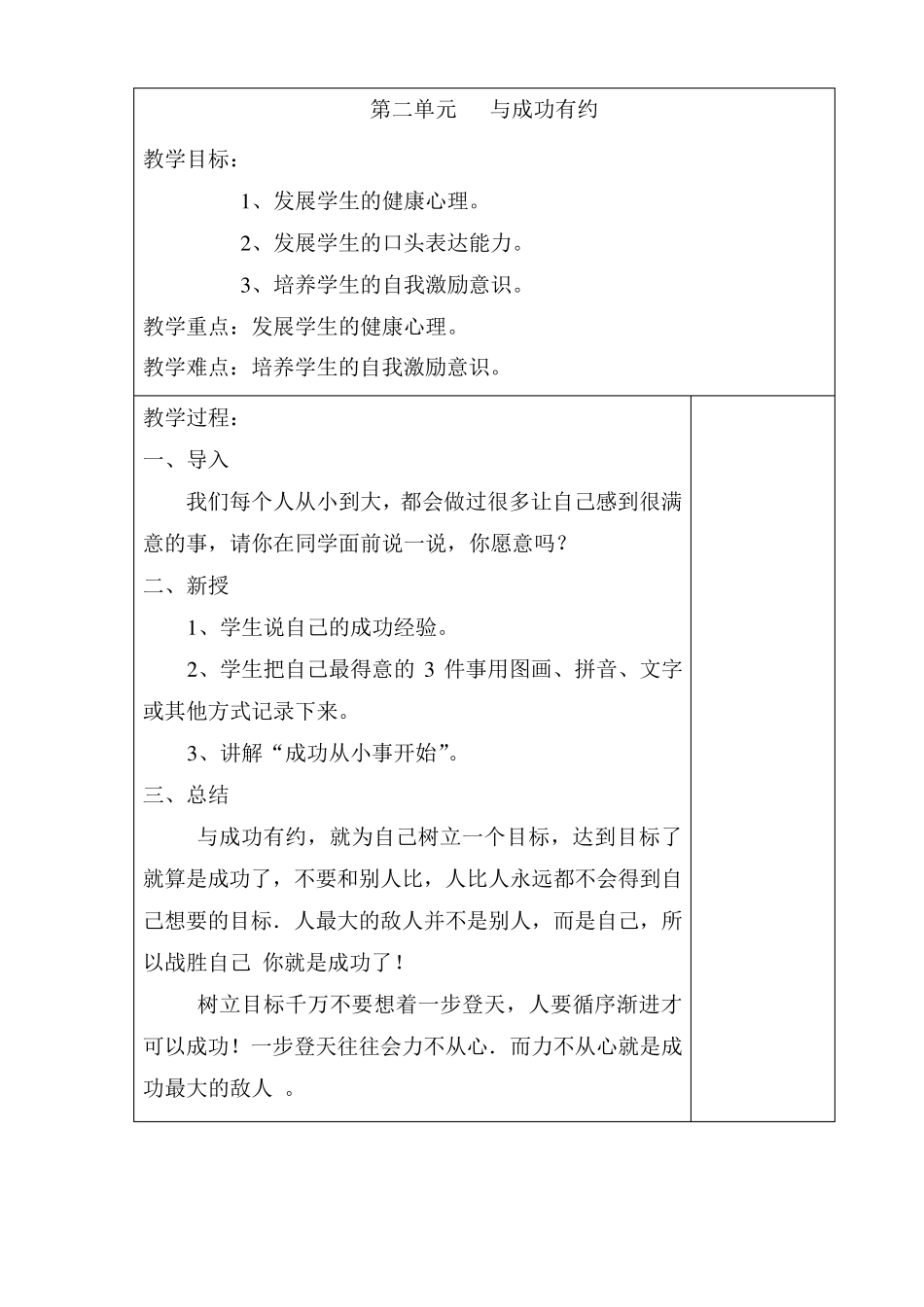 第二单元　　与成功有约

教学目标：

1、发展学生的健康心理。

2、发展学生的口头表达能力。

3、培养学生的自我激励意识。

教学重点：发展学生的健康心理。

教学难点：培养学生的自我激励意识。

教学过程：

一、导入

我们每个人从小到大，都会做过很多让自己感到很满意的事，请你在同学面前说一说，你愿意吗？

二、新授

1、学生说自己的成功经验。

2、学生把自己最得意的 3 件事用图画、拼音、文字或其他方式记录下来。

3、讲解“成功从小事开始”。

三、总结

与成功有约，就为自己树立一个目标，达到目标了就算是成功了，不要和别人比，人比人永远都不会得到自己想要的目标．人最大的敌人并不是别人，而是自己，所以战胜自己 你就是成功了！

树立目标千万不要想着一步登天，人要循序渐进才可以成功！一步登天往往会力不从心．而力不从心就是成功最大的敌人 。